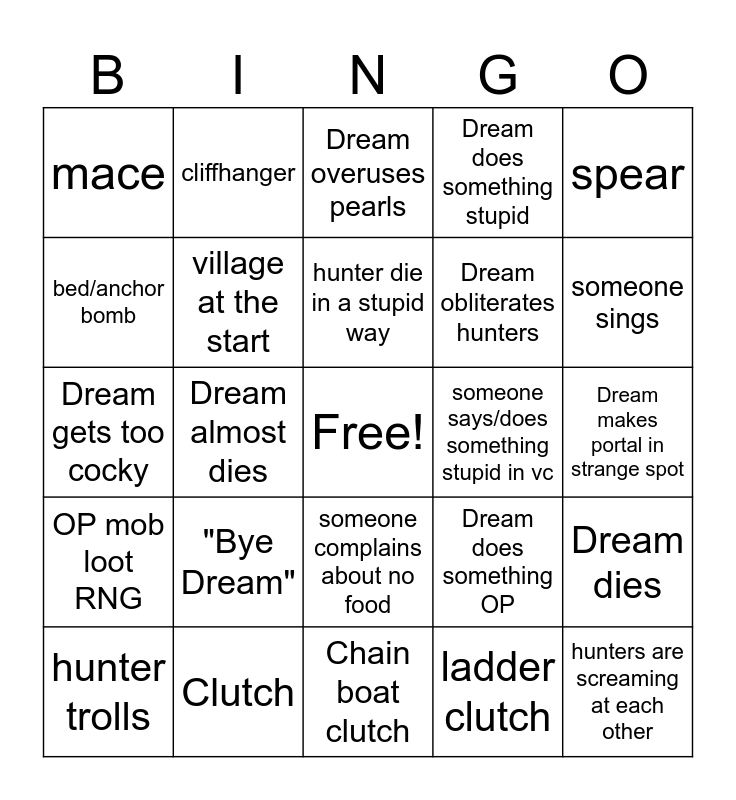 | B | I | N | G | O |
|---|---|---|---|---|
| mace | cliffhanger | Dream overuses pearls | Dream does something stupid | spear |
| bed/anchor bomb | village at the start | hunter die in a stupid way | Dream obliterates hunters | someone sings |
| Dream gets too cocky | Dream almost dies | Free! | someone says/does something stupid in vc | Dream makes portal in strange spot |
| OP mob loot RNG | "Bye Dream" | someone complains about no food | Dream does something OP | Dream dies |
| hunter trolls | Clutch | Chain boat clutch | ladder clutch | hunters are screaming at each other |